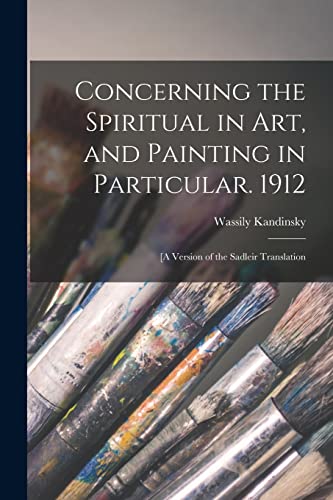 Concerning the Spiritual in Art, and Painting in Particular. 1912

Wassily Kandinsky

[A Version of the Sadleir Translation